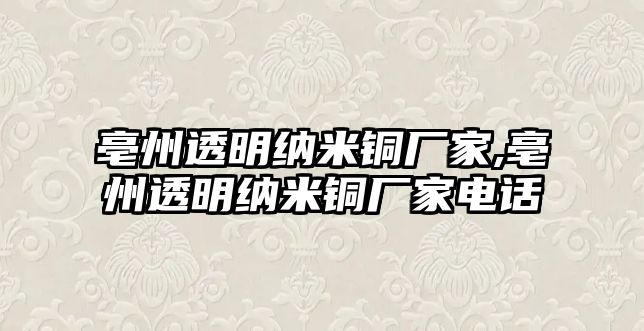 亳州透明纳米铜厂家,亳州透明纳米铜厂家电话